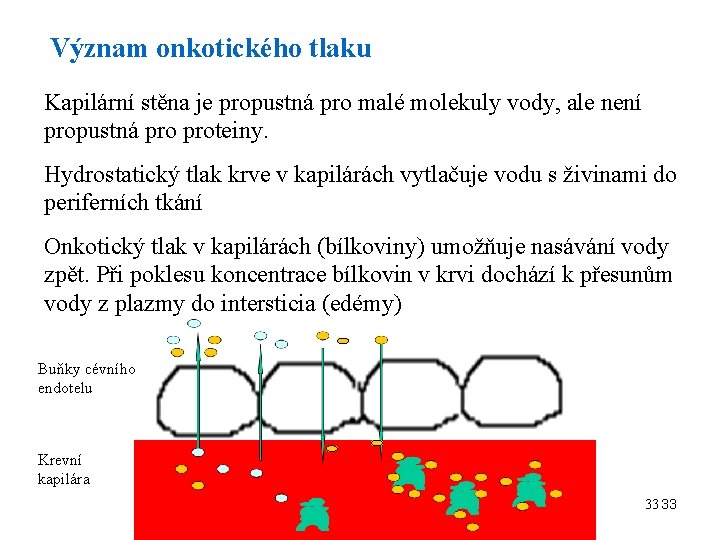 Význam onkotického tlaku

Kapilární stěna je propustná pro malé molekuly vody, ale není propustná pro proteiny.

Hydrostatický tlak krve v kapilárách vytlačuje vodu s živinami do periferních tkání

Onkotický tlak v kapilárách (bílkoviny) umožňuje nasávání vody zpět. Při poklesu koncentrace bílkovin v krvi dochází k přesunům vody z plazmy do intersticia (edémy)

Buňky cévního endotelu

Krevní kapilára

3333